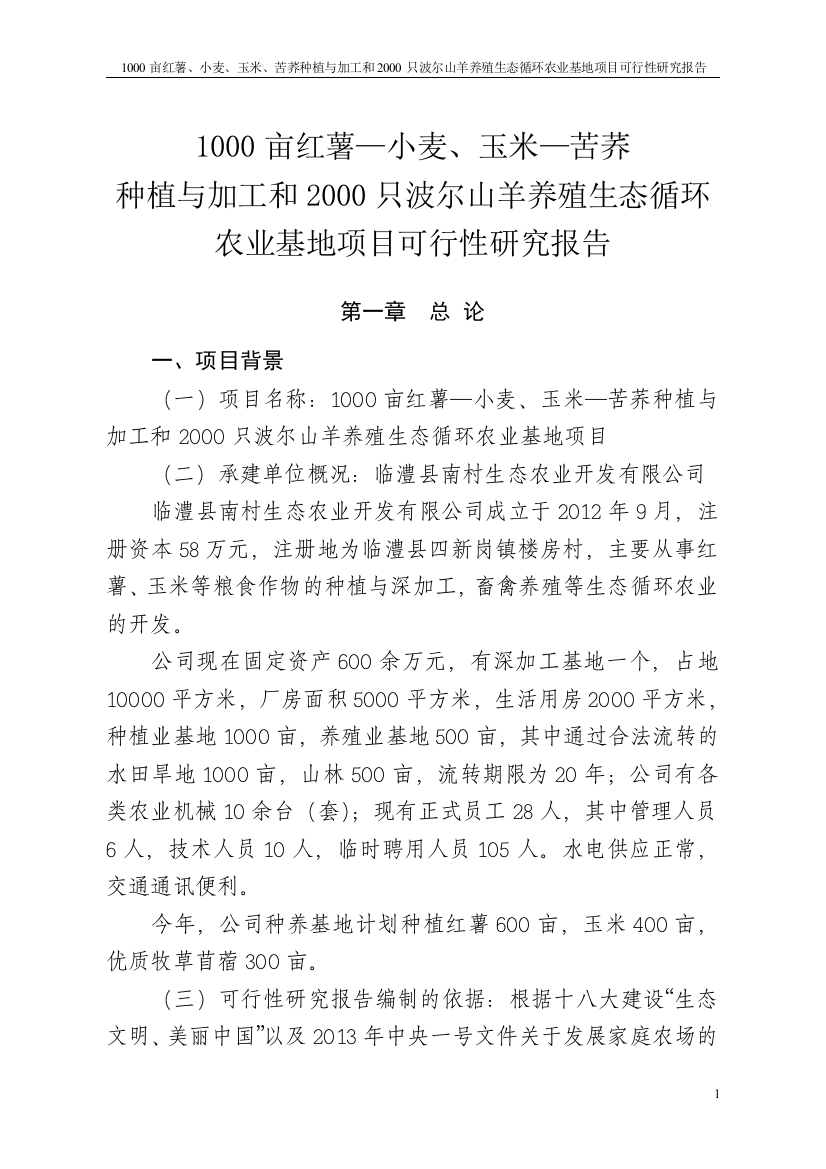 1000 亩红薯、小麦、玉米、苦荞种植与加工和 2000 只波尔山羊养殖生态循环农业基地项目可行性研究报告

1000 亩红薯—小麦、玉米—苦荞
种植与加工和 2000 只波尔山羊养殖生态循环
农业基地项目可行性研究报告

第一章　总 论

一、项目背景

（一）项目名称：1000 亩红薯—小麦、玉米—苦荞种植与加工和 2000 只波尔山羊养殖生态循环农业基地项目

（二）承建单位概况：临澧县南村生态农业开发有限公司

临澧县南村生态农业开发有限公司成立于 2012 年 9 月，注册资本 58 万元，注册地为临澧县四新岗镇楼房村，主要从事红薯、玉米等粮食作物的种植与深加工，畜禽养殖等生态循环农业的开发。

公司现在固定资产 600 余万元，有深加工基地一个，占地 10000 平方米，厂房面积 5000 平方米，生活用房 2000 平方米，种植业基地 1000 亩，养殖业基地 500 亩，其中通过合法流转的水田旱地 1000 亩，山林 500 亩，流转期限为 20 年；公司有各类农业机械 10 余台（套）；现有正式员工 28 人，其中管理人员 6 人，技术人员 10 人，临时聘用人员 105 人。水电供应正常，交通通讯便利。

今年，公司种养基地计划种植红薯 600 亩，玉米 400 亩，优质牧草苜蓿 300 亩。

（三）可行性研究报告编制的依据：根据十八大建设“生态文明、美丽中国”以及 2013 年中央一号文件关于发展家庭农场的

1